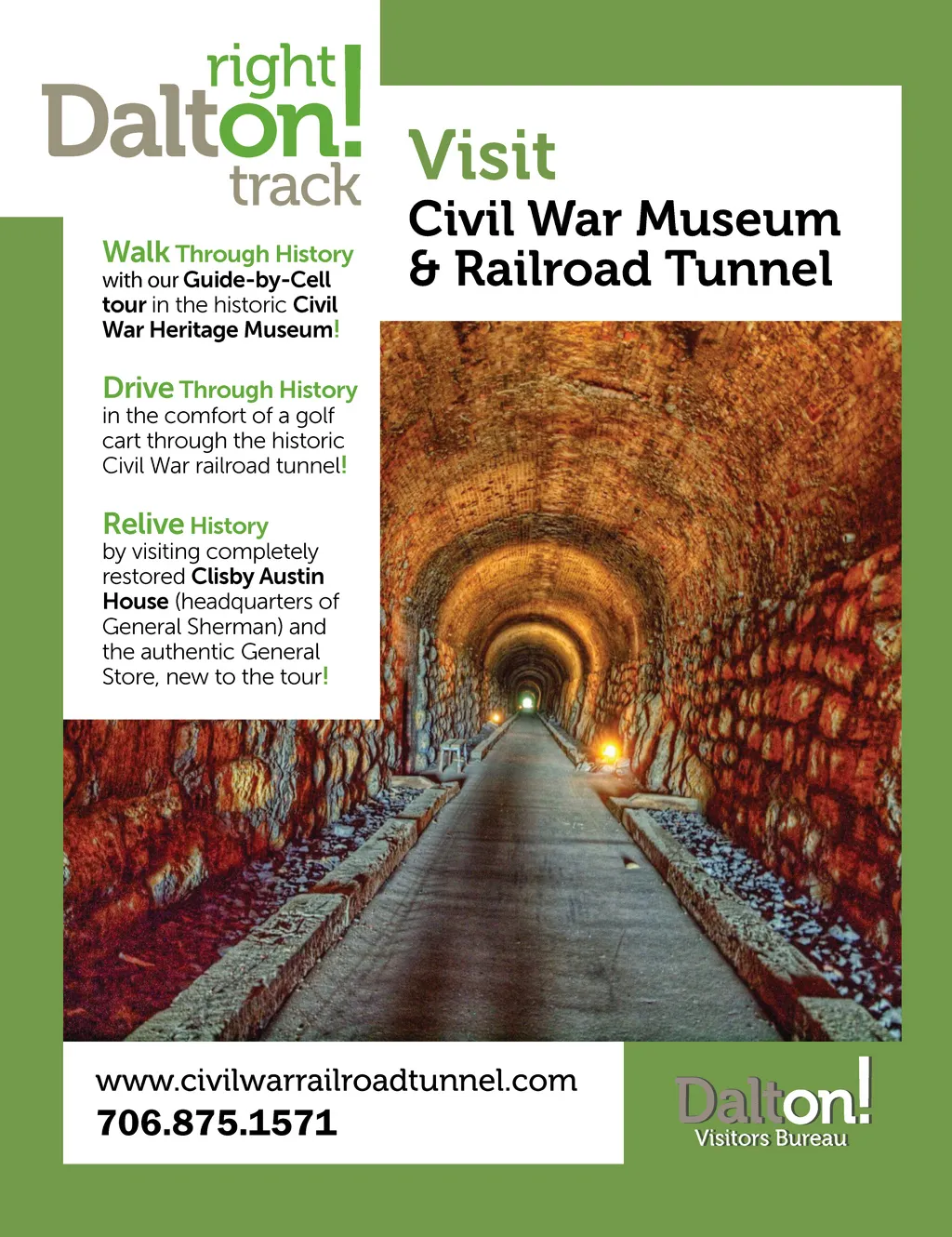 right
Dalton!
track

Walk Through History with our Guide-by-Cell tour in the historic Civil War Heritage Museum!

Drive Through History in the comfort of a golf cart through the historic Civil War railroad tunnel!

Relive History by visiting completely restored Clisby Austin House (headquarters of General Sherman) and the authentic General Store, new to the tour!

Visit
Civil War Museum
& Railroad Tunnel

www.civilwarrailroadtunnel.com
706.875.1571

Dalton!
Visitors Bureau